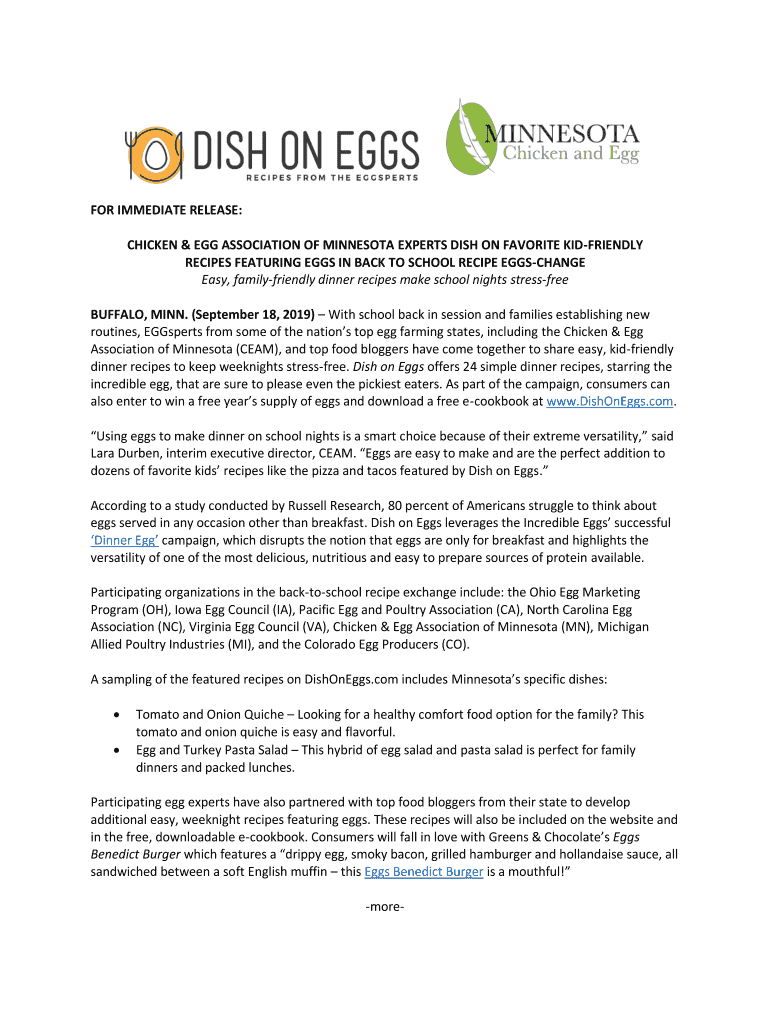 DISH ON EGGS
RECIPES FROM THE EGGSPERTS

MINNESOTA
Chicken and Egg

FOR IMMEDIATE RELEASE:

CHICKEN & EGG ASSOCIATION OF MINNESOTA EXPERTS DISH ON FAVORITE KID-FRIENDLY RECIPES FEATURING EGGS IN BACK TO SCHOOL RECIPE EGGS-CHANGE
Easy, family-friendly dinner recipes make school nights stress-free

BUFFALO, MINN. (September 18, 2019) – With school back in session and families establishing new routines, EGGsperts from some of the nation's top egg farming states, including the Chicken & Egg Association of Minnesota (CEAM), and top food bloggers have come together to share easy, kid-friendly dinner recipes to keep weeknights stress-free. Dish on Eggs offers 24 simple dinner recipes, starring the incredible egg, that are sure to please even the pickiest eaters. As part of the campaign, consumers can also enter to win a free year's supply of eggs and download a free e-cookbook at www.DishOnEggs.com.

"Using eggs to make dinner on school nights is a smart choice because of their extreme versatility," said Lara Durben, interim executive director, CEAM. "Eggs are easy to make and are the perfect addition to dozens of favorite kids' recipes like the pizza and tacos featured by Dish on Eggs."

According to a study conducted by Russell Research, 80 percent of Americans struggle to think about eggs served in any occasion other than breakfast. Dish on Eggs leverages the Incredible Eggs' successful 'Dinner Egg' campaign, which disrupts the notion that eggs are only for breakfast and highlights the versatility of one of the most delicious, nutritious and easy to prepare sources of protein available.

Participating organizations in the back-to-school recipe exchange include: the Ohio Egg Marketing Program (OH), Iowa Egg Council (IA), Pacific Egg and Poultry Association (CA), North Carolina Egg Association (NC), Virginia Egg Council (VA), Chicken & Egg Association of Minnesota (MN), Michigan Allied Poultry Industries (MI), and the Colorado Egg Producers (CO).

A sampling of the featured recipes on DishOnEggs.com includes Minnesota's specific dishes:

• Tomato and Onion Quiche – Looking for a healthy comfort food option for the family? This tomato and onion quiche is easy and flavorful.
• Egg and Turkey Pasta Salad – This hybrid of egg salad and pasta salad is perfect for family dinners and packed lunches.

Participating egg experts have also partnered with top food bloggers from their state to develop additional easy, weeknight recipes featuring eggs. These recipes will also be included on the website and in the free, downloadable e-cookbook. Consumers will fall in love with Greens & Chocolate's Eggs Benedict Burger which features a "drippy egg, smoky bacon, grilled hamburger and hollandaise sauce, all sandwiched between a soft English muffin – this Eggs Benedict Burger is a mouthful!"

-more-